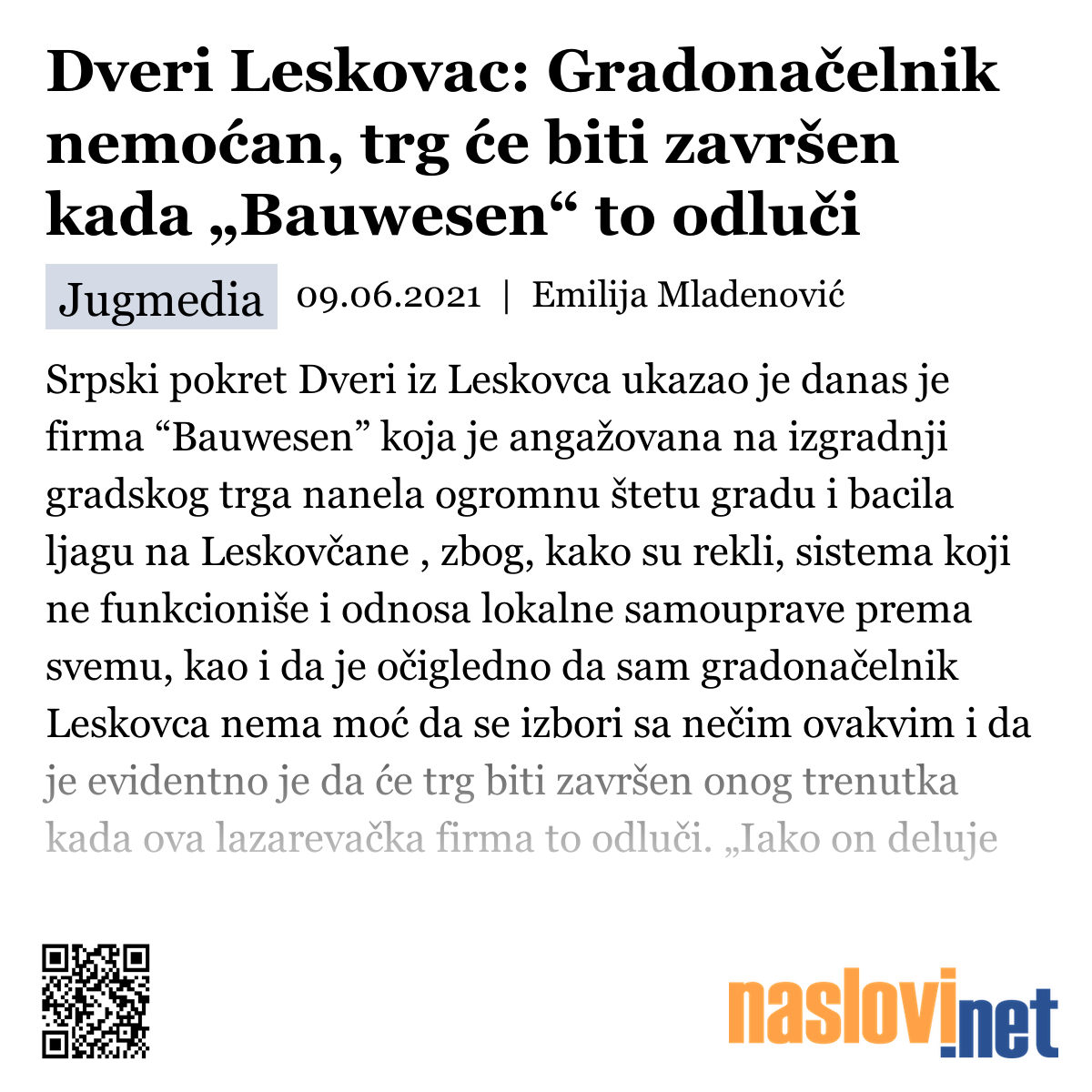 Dveri Leskovac: Gradonačelnik nemoćan, trg će biti završen kada „Bauwesen“ to odluči

Jugmedia 09.06.2021 | Emilija Mladenović

Srpski pokret Dveri iz Leskovca ukazao je danas je firma “Bauwesen” koja je angažovana na izgradnji gradskog trga nanela ogromnu štetu gradu i bacila ljagu na Leskovčane , zbog, kako su rekli, sistema koji ne funkcioniše i odnosa lokalne samouprave prema svemu, kao i da je očigledno da sam gradonačelnik Leskovca nema moć da se izbori sa nečim ovakvim i da je evidentno je da će trg biti završen onog trenutka kada ova lazarevačka firma to odluči. „Iako on deluje

naslovi.net